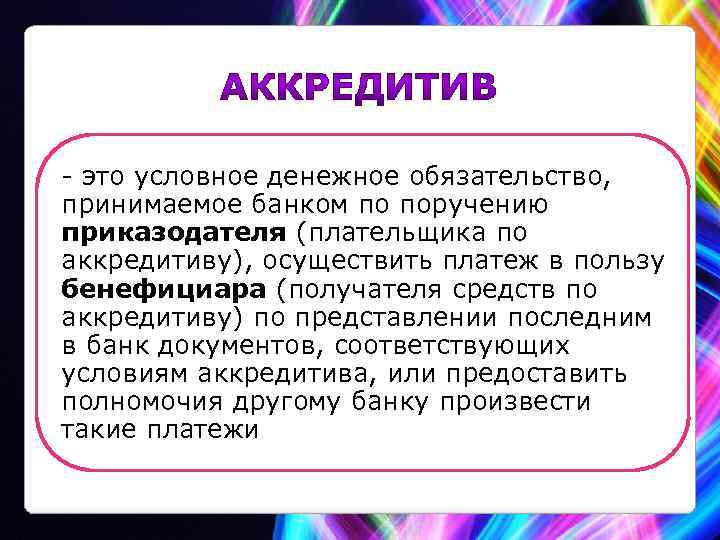 АККРЕДИТИВ

- это условное денежное обязательство, принимаемое банком по поручению приказодателя (плательщика по аккредитиву), осуществить платеж в пользу бенефициара (получателя средств по аккредитиву) по представлении последним в банк документов, соответствующих условиям аккредитива, или предоставить полномочия другому банку произвести такие платежи